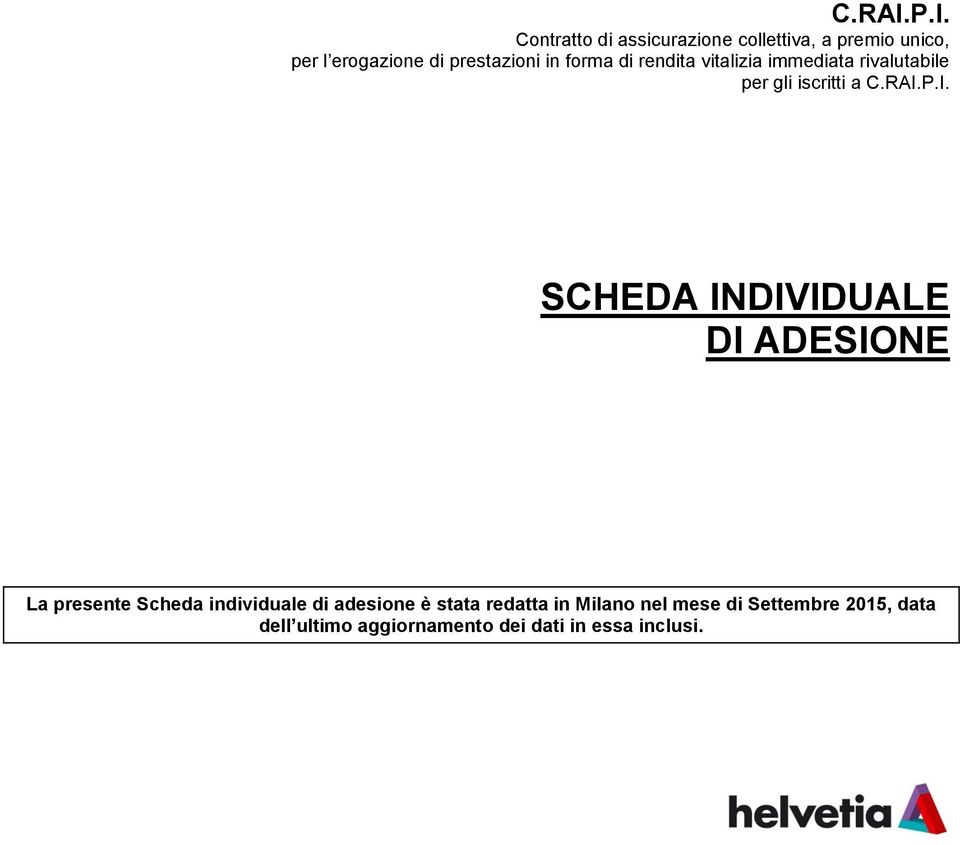 C.RAI.P.I.
Contratto di assicurazione collettiva, a premio unico, per l’erogazione di prestazioni in forma di rendita vitalizia immediata rivalutabile per gli iscritti a C.RAI.P.I.

SCHEDA INDIVIDUALE DI ADESIONE

La presente Scheda individuale di adesione è stata redatta in Milano nel mese di Settembre 2015, data dell’ultimo aggiornamento dei dati in essa inclusi.

helvetia